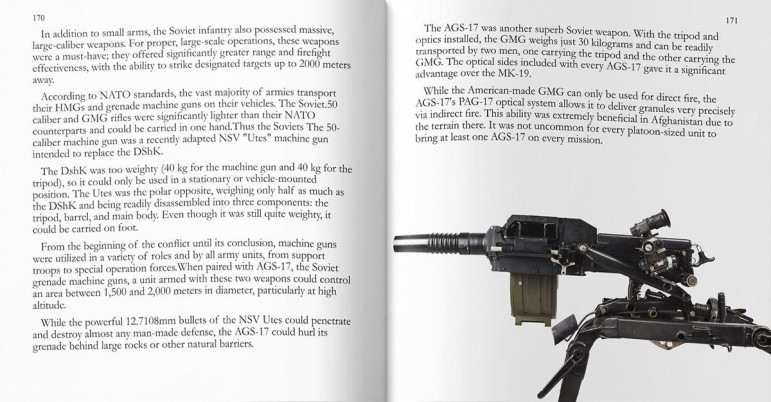 170

In addition to small arms, the Soviet infantry also possessed massive, large-caliber weapons. For proper, large-scale operations, these weapons were a must-have; they offered significantly greater range and firefight effectiveness, with the ability to strike designated targets up to 2000 meters away.

According to NATO standards, the vast majority of armies transport their HMGs and grenade machine guns on their vehicles. The Soviet.50 caliber and GMG rifles were significantly lighter than their NATO counterparts and could be carried in one hand.Thus the Soviets The 50-caliber machine gun was a recently adapted NSV "Utes" machine gun intended to replace the DShK.

The DshK was too weighty (40 kg for the machine gun and 40 kg for the tripod), so it could only be used in a stationary or vehicle-mounted position. The Utes was the polar opposite, weighing only half as much as the DShK and being readily disassembled into three components: the tripod, barrel, and main body. Even though it was still quite weighty, it could be carried on foot.

From the beginning of the conflict until its conclusion, machine guns were utilized in a variety of roles and by all army units, from support troops to special operation forces.When paired with AGS-17, the Soviet grenade machine guns, a unit armed with these two weapons could control an area between 1,500 and 2,000 meters in diameter, particularly at high altitude.

While the powerful 12.7108mm bullets of the NSV Utes could penetrate and destroy almost any man-made defense, the AGS-17 could hurl its grenade behind large rocks or other natural barriers.

171

The AGS-17 was another superb Soviet weapon. With the tripod and optics installed, the GMG weighs just 30 kilograms and can be readily transported by two men, one carrying the tripod and the other carrying the GMG. The optical sides included with every AGS-17 gave it a significant advantage over the MK-19.

While the American-made GMG can only be used for direct fire, the AGS-17's PAG-17 optical system allows it to deliver granules very precisely via indirect fire. This ability was extremely beneficial in Afghanistan due to the terrain there. It was not uncommon for every platoon-sized unit to bring at least one AGS-17 on every mission.